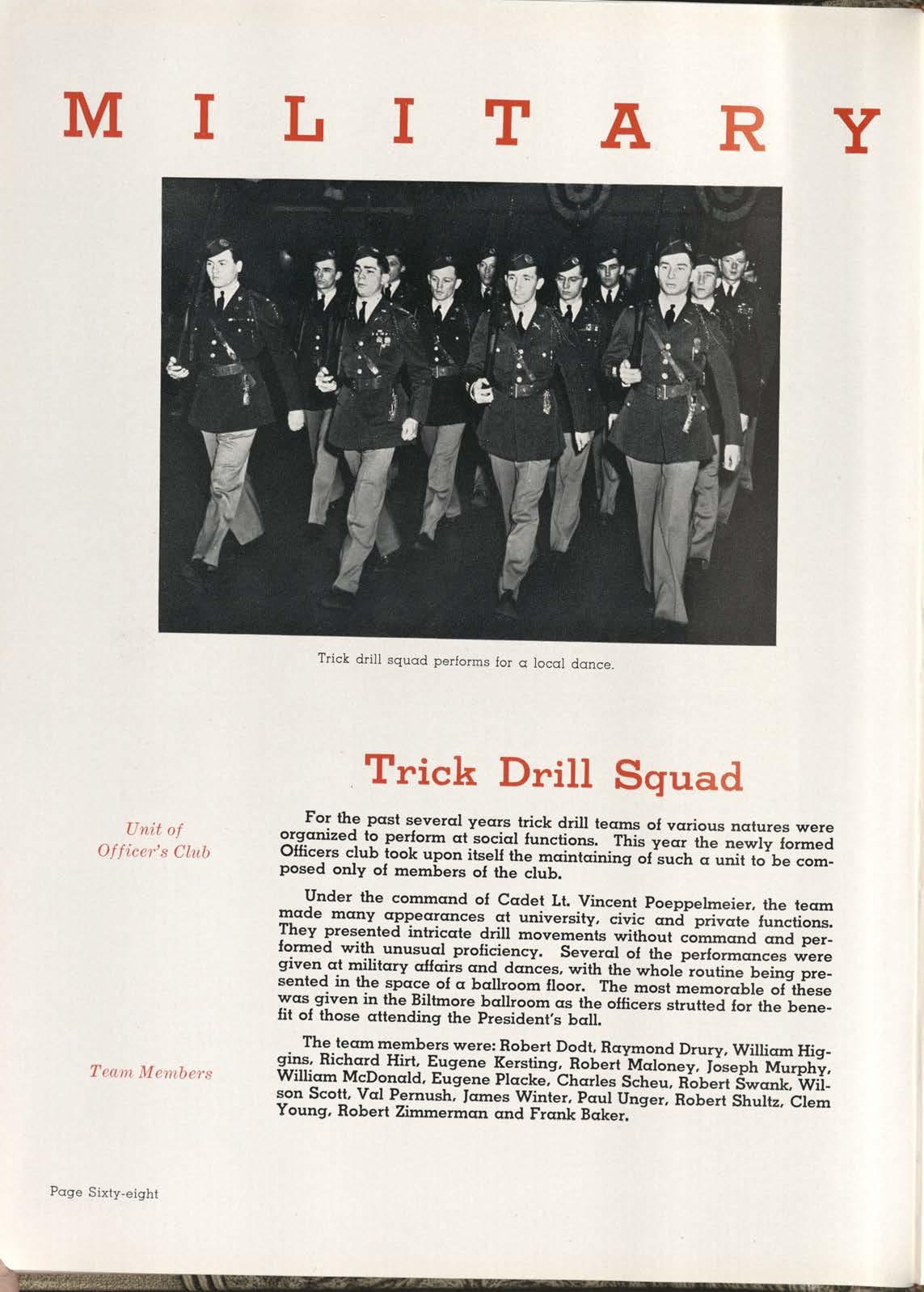 MILITARY

Trick drill squad performs for a local dance.

Trick Drill Squad

Unit of Officer's Club

For the past several years trick drill teams of various natures were organized to perform at social functions. This year the newly formed Officers club took upon itself the maintaining of such a unit to be composed only of members of the club.

Under the command of Cadet Lt. Vincent Poeppelmeier, the team made many appearances at university, civic and private functions. They presented intricate drill movements without command and performed with unusual proficiency. Several of the performances were given at military affairs and dances, with the whole routine being presented in the space of a ballroom floor. The most memorable of these was given in the Biltmore ballroom as the officers strutted for the benefit of those attending the President's ball.

Team Members

The team members were: Robert Dodt, Raymond Drury, William Higgins, Richard Hirt, Eugene Kersting, Robert Maloney, Joseph Murphy, William McDonald, Eugene Placke, Charles Scheu, Robert Swank, Wilson Scott, Val Pernush, James Winter, Paul Unger, Robert Shultz, Clem Young, Robert Zimmerman and Frank Baker.

Page Sixty-eight